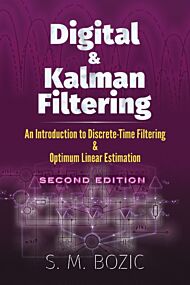 Digital & Kalman Filtering

An Introduction to Discrete-Time Filtering & Optimum Linear Estimation

SECOND EDITION

S. M. BOZIC